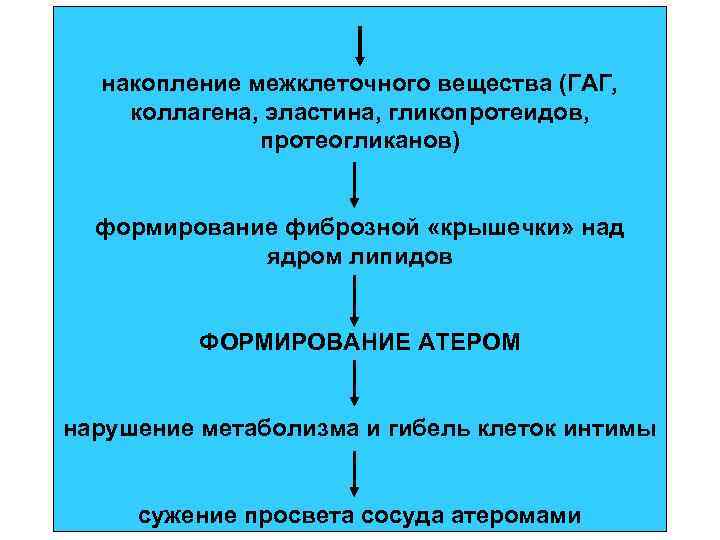 накопление межклеточного вещества (ГАГ, коллагена, эластина, гликопротеидов, протеогликанов)

формирование фиброзной «крышечки» над ядром липидов

ФОРМИРОВАНИЕ АТЕРОМ

нарушение метаболизма и гибель клеток интимы

сужение просвета сосуда атеромами